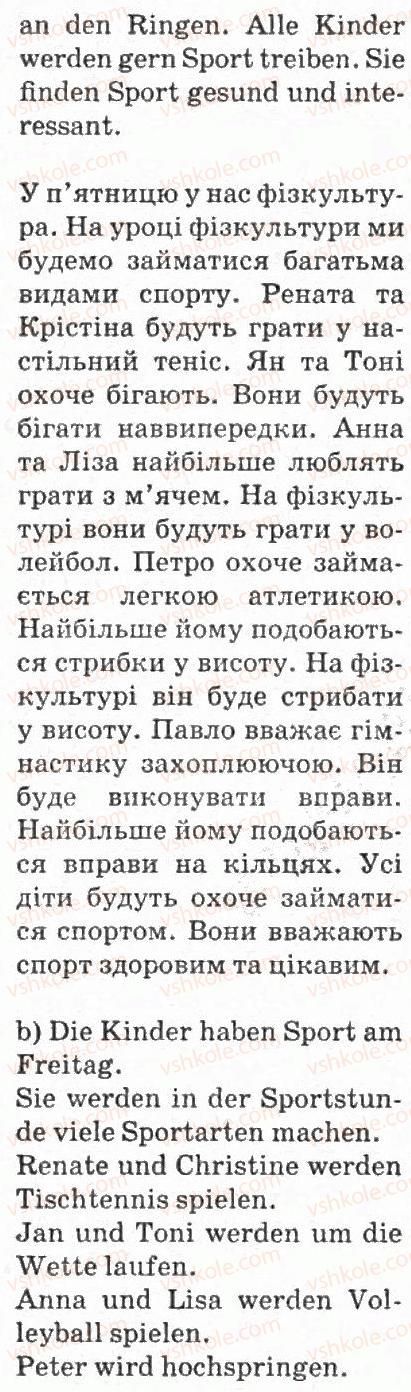 an den Ringen. Alle Kinder werden gern Sport treiben. Sie finden Sport gesund und interessant.

У п'ятницю у нас фізкультура. На уроці фізкультури ми будемо займатися багатьма видами спорту. Рената та Крістіна будуть грати у настільний теніс. Ян та Тоні охоче бігають. Вони будуть бігати наввипередки. Анна та Ліза найбільше люблять грати з м'ячем. На фізкультурі вони будуть грати у волейбол. Петро охоче займається легкою атлетикою. Найбільше йому подобаються стрибки у висоту. На фізкультурі він буде стрибати у висоту. Павло вважає гімнастику захоплюючою. Він буде виконувати вправи. Найбільше йому подобаються вправи на кільцях. Усі діти будуть охоче займатися спортом. Вони вважають спорт здоровим та цікавим.

b) Die Kinder haben Sport am Freitag.
Sie werden in der Sportstunde viele Sportarten machen.
Renate und Christine werden Tischtennis spielen.
Jan und Toni werden um die Wette laufen.
Anna und Lisa werden Volleyball spielen.
Peter wird hochspringen.

vshkole.com